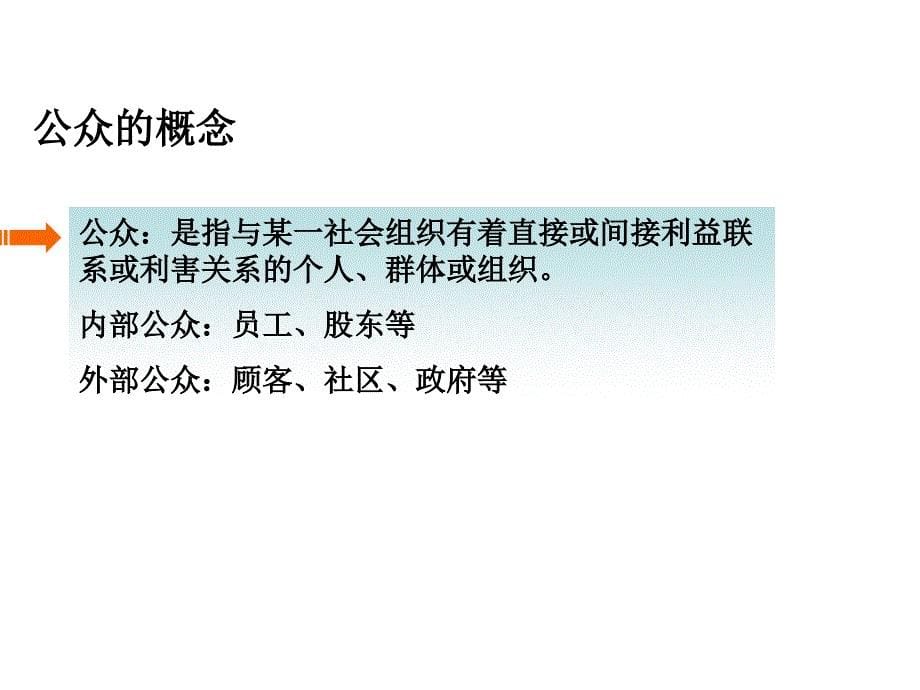 公众的概念

公众：是指与某一社会组织有着直接或间接利益联系或利害关系的个人、群体或组织。

内部公众：员工、股东等

外部公众：顾客、社区、政府等